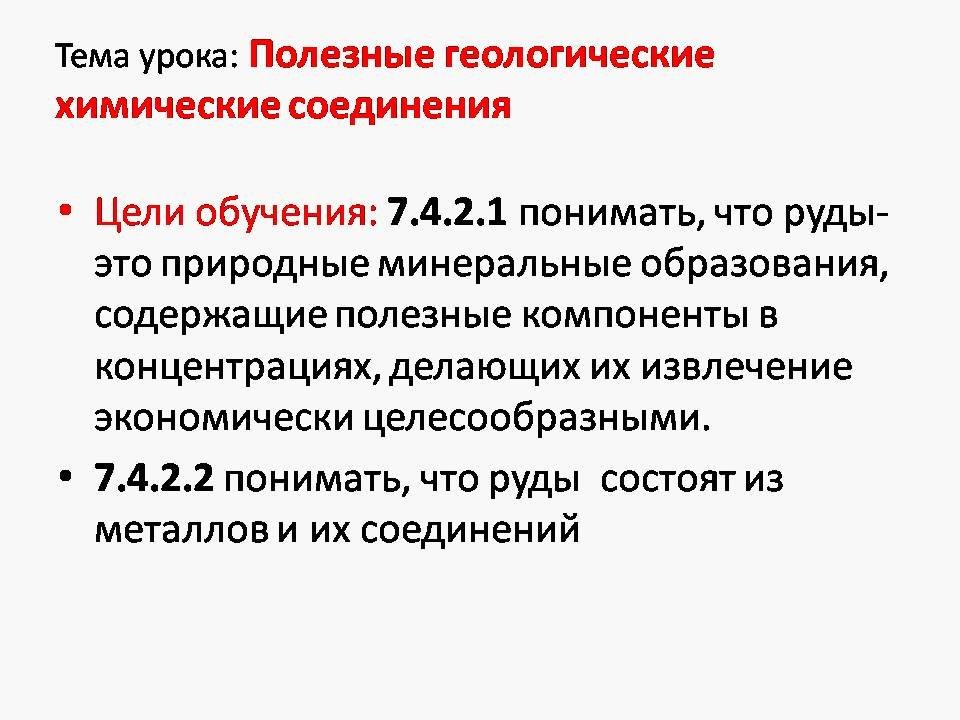 Тема урока: Полезные геологические химические соединения

• Цели обучения: 7.4.2.1 понимать, что руды-это природные минеральные образования, содержащие полезные компоненты в концентрациях, делающих их извлечение экономически целесообразными.

• 7.4.2.2 понимать, что руды  состоят из металлов и их соединений